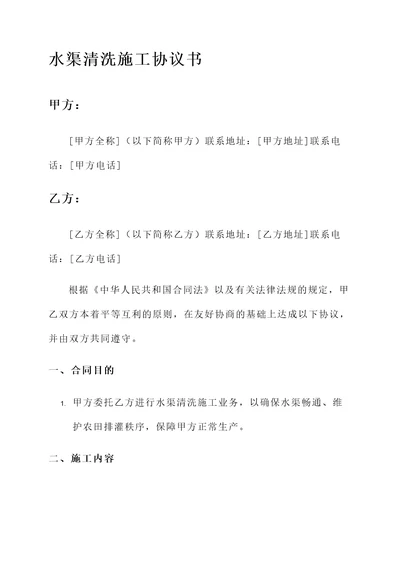 水渠清洗施工协议书

甲方：

[甲方全称]（以下简称甲方）联系地址：[甲方地址]联系电话：[甲方电话]

乙方：

[乙方全称]（以下简称乙方）联系地址：[乙方地址]联系电话：[乙方电话]

根据《中华人民共和国合同法》以及有关法律法规的规定，甲乙双方本着平等互利的原则，在友好协商的基础上达成以下协议，并由双方共同遵守。

一、合同目的

1. 甲方委托乙方进行水渠清洗施工业务，以确保水渠畅通、维护农田排灌秩序，保障甲方正常生产。

二、施工内容